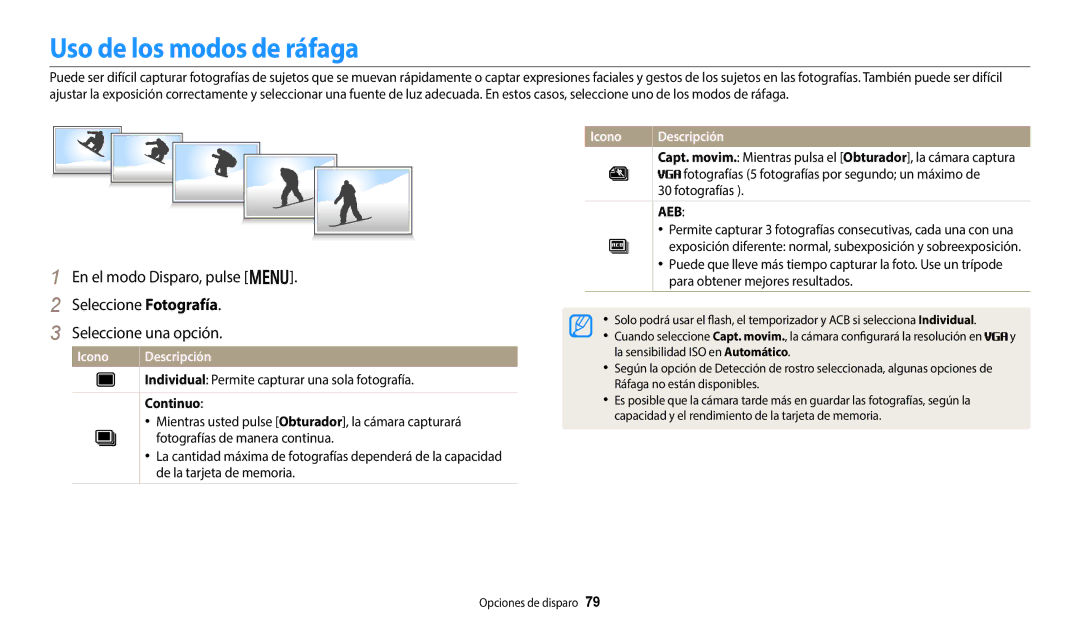 Uso de los modos de ráfaga

Puede ser difícil capturar fotografías de sujetos que se muevan rápidamente o captar expresiones faciales y gestos de los sujetos en las fotografías. También puede ser difícil ajustar la exposición correctamente y seleccionar una fuente de luz adecuada. En estos casos, seleccione uno de los modos de ráfaga.

1 En el modo Disparo, pulse [MENU].

2 Seleccione Fotografía.

3 Seleccione una opción.

| Icono | Descripción |
|---|---|
| | Individual: Permite capturar una sola fotografía. |
| | Continuo: • Mientras usted pulse [Obturador], la cámara capturará fotografías de manera continua. • La cantidad máxima de fotografías dependerá de la capacidad de la tarjeta de memoria. |

| Icono | Descripción |
|---|---|
| | Capt. movim.: Mientras pulsa el [Obturador], la cámara captura VGA fotografías (5 fotografías por segundo; un máximo de 30 fotografías ). |
| | AEB: • Permite capturar 3 fotografías consecutivas, cada una con una exposición diferente: normal, subexposición y sobreexposición. • Puede que lleve más tiempo capturar la foto. Use un trípode para obtener mejores resultados. |

• Solo podrá usar el flash, el temporizador y ACB si selecciona Individual.
• Cuando seleccione Capt. movim., la cámara configurará la resolución en VGA y la sensibilidad ISO en Automático.
• Según la opción de Detección de rostro seleccionada, algunas opciones de Ráfaga no están disponibles.
• Es posible que la cámara tarde más en guardar las fotografías, según la capacidad y el rendimiento de la tarjeta de memoria.

Opciones de disparo 79